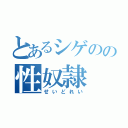 とあるシゲのの
性奴隷
せいどれい